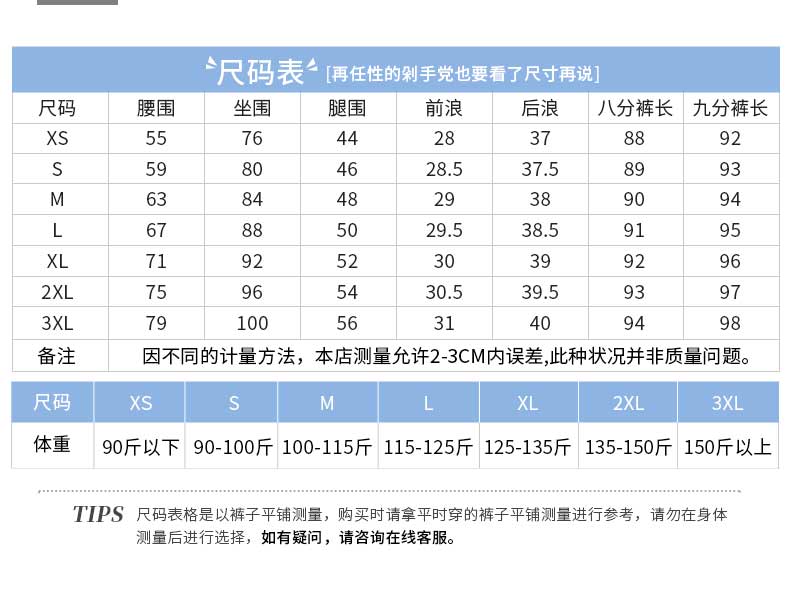 尺码表 [再任性的剁手党也要看了尺寸再说]

| 尺码 | 腰围 | 坐围 | 腿围 | 前浪 | 后浪 | 八分裤长 | 九分裤长 |
|---|---|---|---|---|---|---|---|
| XS | 55 | 76 | 44 | 28 | 37 | 88 | 92 |
| S | 59 | 80 | 46 | 28.5 | 37.5 | 89 | 93 |
| M | 63 | 84 | 48 | 29 | 38 | 90 | 94 |
| L | 67 | 88 | 50 | 29.5 | 38.5 | 91 | 95 |
| XL | 71 | 92 | 52 | 30 | 39 | 92 | 96 |
| 2XL | 75 | 96 | 54 | 30.5 | 39.5 | 93 | 97 |
| 3XL | 79 | 100 | 56 | 31 | 40 | 94 | 98 |
| 备注 | 因不同的计量方法，本店测量允许2-3CM内误差,此种状况并非质量问题。 | | | | | | |

| 尺码 | XS | S | M | L | XL | 2XL | 3XL |
|---|---|---|---|---|---|---|---|
| 体重 | 90斤以下 | 90-100斤 | 100-115斤 | 115-125斤 | 125-135斤 | 135-150斤 | 150斤以上 |

TIPS 尺码表格是以裤子平铺测量，购买时请拿平时穿的裤子平铺测量进行参考，请勿在身体测量后进行选择，如有疑问，请咨询在线客服。